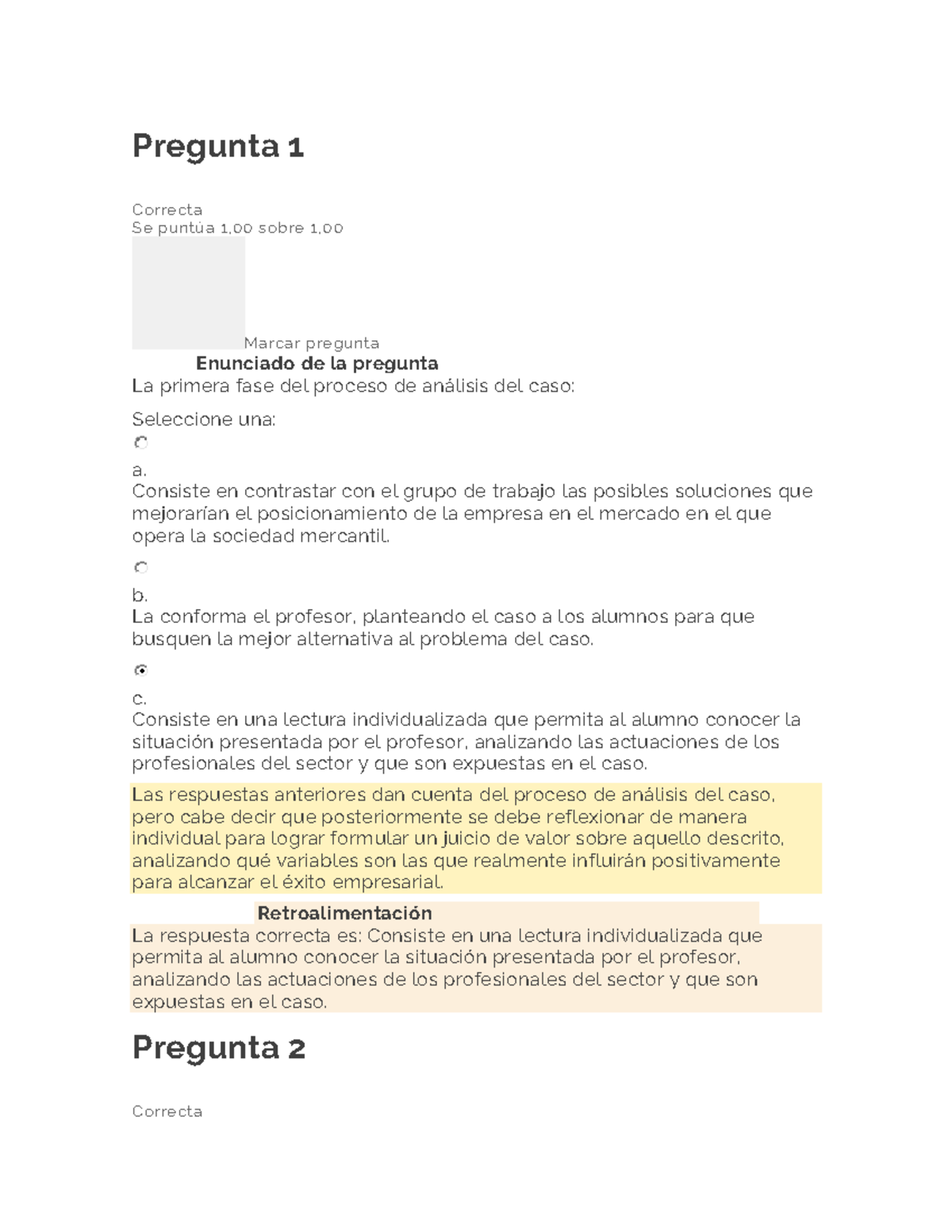 Pregunta 1

Correcta
Se puntúa 1,00 sobre 1,00

Marcar pregunta

Enunciado de la pregunta

La primera fase del proceso de análisis del caso:

Seleccione una:

a.
Consiste en contrastar con el grupo de trabajo las posibles soluciones que mejorarían el posicionamiento de la empresa en el mercado en el que opera la sociedad mercantil.

b.
La conforma el profesor, planteando el caso a los alumnos para que busquen la mejor alternativa al problema del caso.

c.
Consiste en una lectura individualizada que permita al alumno conocer la situación presentada por el profesor, analizando las actuaciones de los profesionales del sector y que son expuestas en el caso.

Las respuestas anteriores dan cuenta del proceso de análisis del caso, pero cabe decir que posteriormente se debe reflexionar de manera individual para lograr formular un juicio de valor sobre aquello descrito, analizando qué variables son las que realmente influirán positivamente para alcanzar el éxito empresarial.

Retroalimentación

La respuesta correcta es: Consiste en una lectura individualizada que permita al alumno conocer la situación presentada por el profesor, analizando las actuaciones de los profesionales del sector y que son expuestas en el caso.

Pregunta 2

Correcta